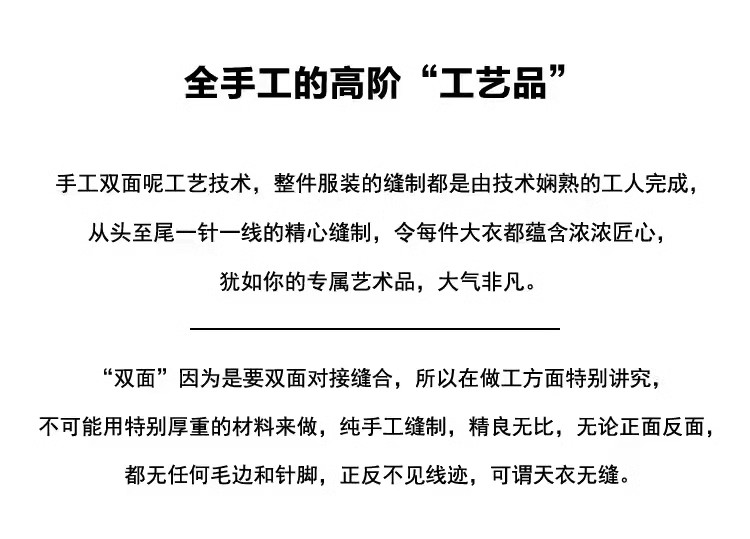 全手工的高阶“工艺品”

手工双面呢工艺技术，整件服装的缝制都是由技术娴熟的工人完成，从头至尾一针一线的精心缝制，令每件大衣都蕴含浓浓匠心，犹如你的专属艺术品，大气非凡。

“双面”因为是要双面对接缝合，所以在做工方面特别讲究，不可能用特别厚重的材料来做，纯手工缝制，精良无比，无论正面反面，都无任何毛边和针脚，正反不见线迹，可谓天衣无缝。